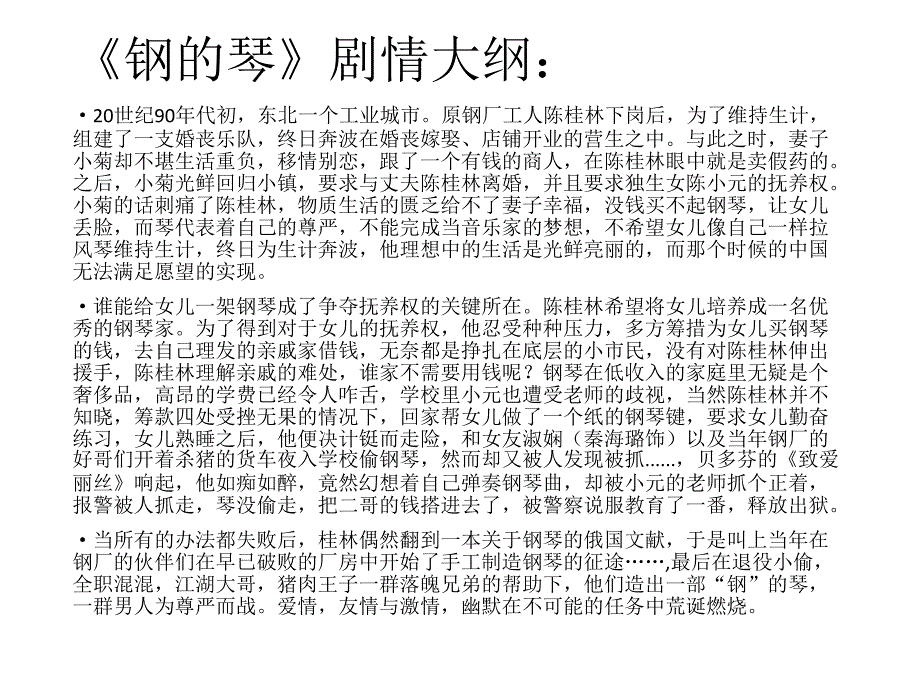 《钢的琴》剧情大纲：

• 20世纪90年代初，东北一个工业城市。原钢厂工人陈桂林下岗后，为了维持生计，组建了一支婚丧乐队，终日奔波在婚丧嫁娶、店铺开业的营生之中。与此之时，妻子小菊却不堪生活重负，移情别恋，跟了一个有钱的商人，在陈桂林眼中就是卖假药的。之后，小菊光鲜回归小镇，要求与丈夫陈桂林离婚，并且要求独生女陈小元的抚养权。小菊的话刺痛了陈桂林，物质生活的匮乏给不了妻子幸福，没钱买不起钢琴，让女儿丢脸，而琴代表着自己的尊严，不能完成当音乐家的梦想，不希望女儿像自己一样拉风琴维持生计，终日为生计奔波，他理想中的生活是光鲜亮丽的，而那个时候的中国无法满足愿望的实现。

• 谁能给女儿一架钢琴成了争夺抚养权的关键所在。陈桂林希望将女儿培养成一名优秀的钢琴家。为了得到对于女儿的抚养权，他忍受种种压力，多方筹措为女儿买钢琴的钱，去自己理发的亲戚家借钱，无奈都是挣扎在底层的小市民，没有对陈桂林伸出援手，陈桂林理解亲戚的难处，谁家不需要用钱呢？钢琴在低收入的家庭里无疑是个奢侈品，高昂的学费已经令人咋舌，学校里小元也遭受老师的歧视，当然陈桂林并不知晓，筹款四处受挫无果的情况下，回家帮女儿做了一个纸的钢琴键，要求女儿勤奋练习，女儿熟睡之后，他便决计铤而走险，和女友淑娴（秦海璐饰）以及当年钢厂的好哥们开着杀猪的货车夜入学校偷钢琴，然而却又被人发现被抓……，贝多芬的《致爱丽丝》响起，他如痴如醉，竟然幻想着自己弹奏钢琴曲，却被小元的老师抓个正着，报警被人抓走，琴没偷走，把二哥的钱搭进去了，被警察说服教育了一番，释放出狱。

• 当所有的办法都失败后，桂林偶然翻到一本关于钢琴的俄国文献，于是叫上当年在钢厂的伙伴们在早已破败的厂房中开始了手工制造钢琴的征途……,最后在退役小偷，全职混混，江湖大哥，猪肉王子一群落魄兄弟的帮助下，他们造出一部“钢”的琴，一群男人为尊严而战。爱情，友情与激情，幽默在不可能的任务中荒诞燃烧。